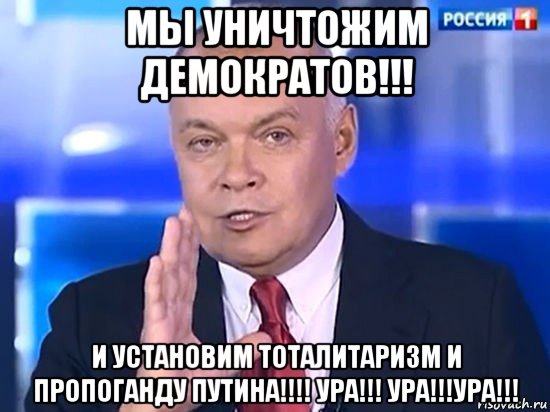 МЫ УНИЧТОЖИМ ДЕМОКРАТОВ!!!

РОССИЯ 1

И УСТАНОВИМ ТОТАЛИТАРИЗМ И ПРОПОГАНДУ ПУТИНА!!!! УРА!!! УРА!!!УРА!!!

risovach.ru